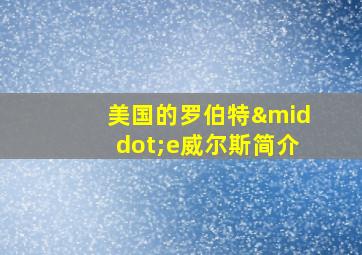 美国的罗伯特&middot;e威尔斯简介